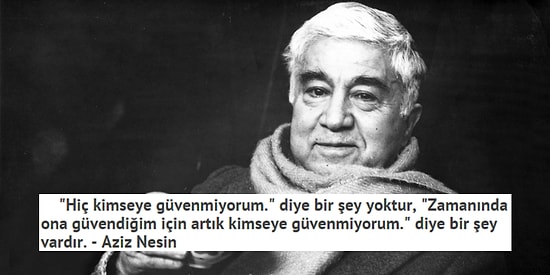 "Hiç kimseye güvenmiyorum." diye bir şey yoktur, "Zamanında ona güvendiğim için artık kimseye güvenmiyorum." diye bir şey vardır. - Aziz Nesin